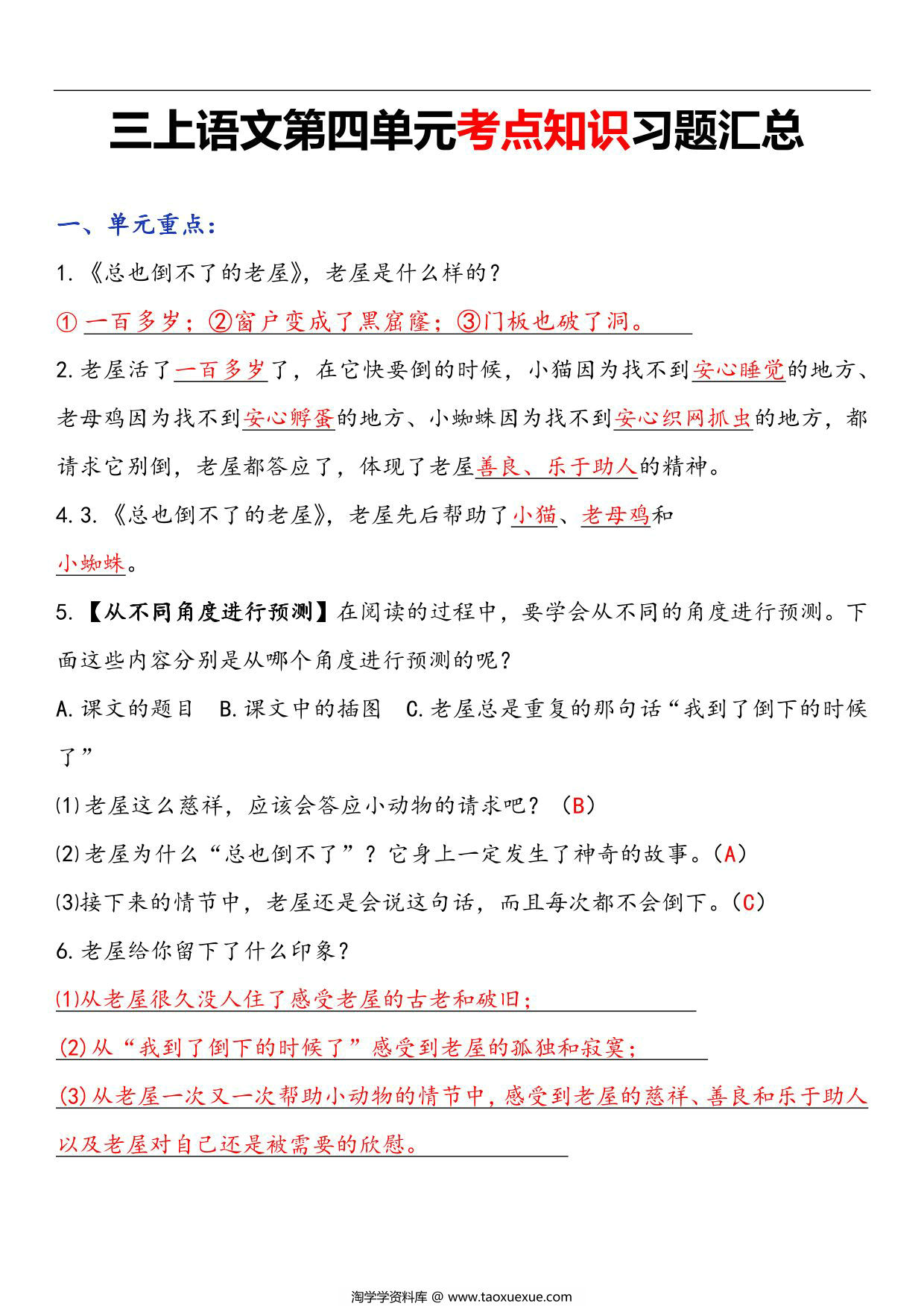 三上语文第四单元考点知识习题汇总

一、单元重点：

1.《总也倒不了的老屋》，老屋是什么样的？

① 一百多岁；②窗户变成了黑窟窿；③门板也破了洞。

2.老屋活了一百多岁了，在它快要倒的时候，小猫因为找不到安心睡觉的地方、老母鸡因为找不到安心孵蛋的地方、小蜘蛛因为找不到安心织网抓虫的地方，都请求它别倒，老屋都答应了，体现了老屋善良、乐于助人的精神。

4.3.《总也倒不了的老屋》，老屋先后帮助了小猫、老母鸡和小蜘蛛。

5.【从不同角度进行预测】在阅读的过程中，要学会从不同的角度进行预测。下面这些内容分别是从哪个角度进行预测的呢？

A.课文的题目　B.课文中的插图　C.老屋总是重复的那句话“我到了倒下的时候了”

⑴老屋这么慈祥，应该会答应小动物的请求吧？（B）

⑵老屋为什么“总也倒不了”？它身上一定发生了神奇的故事。（A）

⑶接下来的情节中，老屋还是会说这句话，而且每次都不会倒下。（C）

6.老屋给你留下了什么印象？

⑴从老屋很久没人住了感受老屋的古老和破旧；

(2)从“我到了倒下的时候了”感受到老屋的孤独和寂寞；

(3)从老屋一次又一次帮助小动物的情节中，感受到老屋的慈祥、善良和乐于助人以及老屋对自己还是被需要的欣慰。

淘学学资料库 @ www.taoxuexue.com